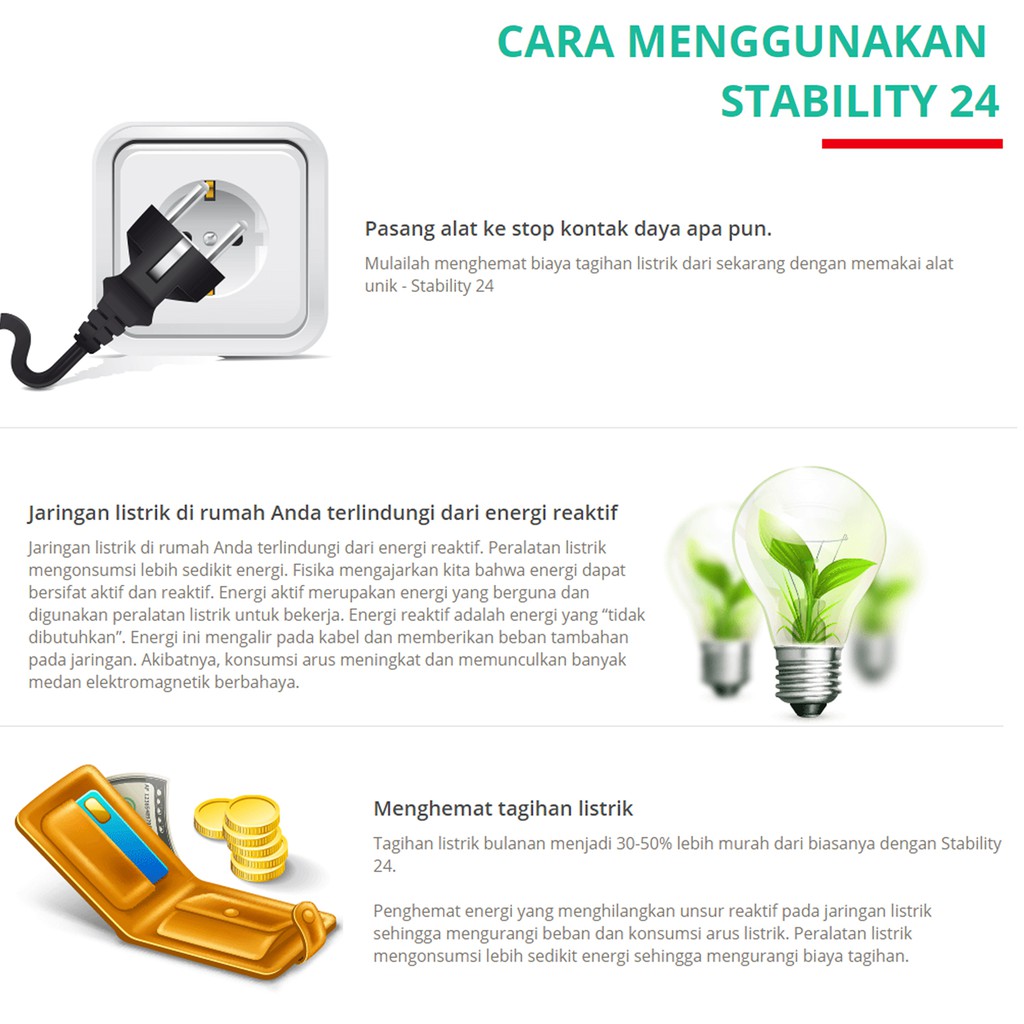 CARA MENGGUNAKAN STABILITY 24

Pasang alat ke stop kontak daya apa pun.

Mulailah menghemat biaya tagihan listrik dari sekarang dengan memakai alat unik - Stability 24

Jaringan listrik di rumah Anda terlindungi dari energi reaktif

Jaringan listrik di rumah Anda terlindungi dari energi reaktif. Peralatan listrik mengonsumsi lebih sedikit energi. Fisika mengajarkan kita bahwa energi dapat bersifat aktif dan reaktif. Energi aktif merupakan energi yang berguna dan digunakan peralatan listrik untuk bekerja. Energi reaktif adalah energi yang "tidak dibutuhkan". Energi ini mengalir pada kabel dan memberikan beban tambahan pada jaringan. Akibatnya, konsumsi arus meningkat dan memunculkan banyak medan elektromagnetik berbahaya.

Menghemat tagihan listrik

Tagihan listrik bulanan menjadi 30-50% lebih murah dari biasanya dengan Stability 24.

Penghemat energi yang menghilangkan unsur reaktif pada jaringan listrik sehingga mengurangi beban dan konsumsi arus listrik. Peralatan listrik mengonsumsi lebih sedikit energi sehingga mengurangi biaya tagihan.